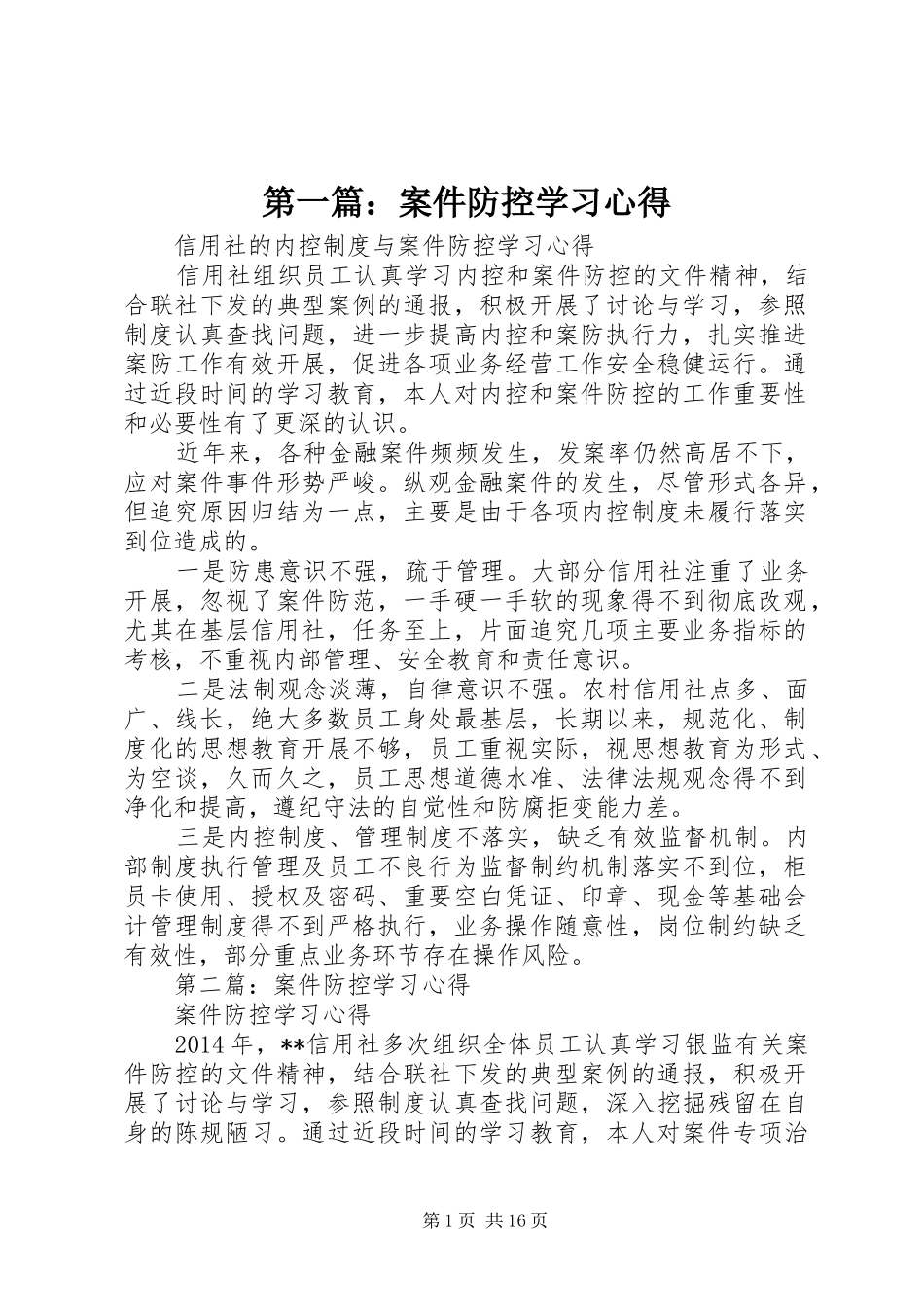 第一篇：案件防控学习心得

信用社的内控制度与案件防控学习心得

信用社组织员工认真学习内控和案件防控的文件精神，结合联社下发的典型案例的通报，积极开展了讨论与学习，参照制度认真查找问题，进一步提高内控和案防执行力，扎实推进案防工作有效开展，促进各项业务经营工作安全稳健运行。通过近段时间的学习教育，本人对内控和案件防控的工作重要性和必要性有了更深的认识。

近年来，各种金融案件频频发生，发案率仍然高居不下，应对案件事件形势严峻。纵观金融案件的发生，尽管形式各异，但追究原因归结为一点，主要是由于各项内控制度未履行落实到位造成的。

一是防患意识不强，疏于管理。大部分信用社注重了业务开展，忽视了案件防范，一手硬一手软的现象得不到彻底改观，尤其在基层信用社，任务至上，片面追究几项主要业务指标的考核，不重视内部管理、安全教育和责任意识。

二是法制观念淡薄，自律意识不强。农村信用社点多、面广、线长，绝大多数员工身处最基层，长期以来，规范化、制度化的思想教育开展不够，员工重视实际，视思想教育为形式、为空谈，久而久之，员工思想道德水准、法律法规观念得不到净化和提高，遵纪守法的自觉性和防腐拒变能力差。

三是内控制度、管理制度不落实，缺乏有效监督机制。内部制度执行管理及员工不良行为监督制约机制落实不到位，柜员卡使用、授权及密码、重要空白凭证、印章、现金等基础会计管理制度得不到严格执行，业务操作随意性，岗位制约缺乏有效性，部分重点业务环节存在操作风险。

第二篇：案件防控学习心得

案件防控学习心得

2014年，**信用社多次组织全体员工认真学习银监有关案件防控的文件精神，结合联社下发的典型案例的通报，积极开展了讨论与学习，参照制度认真查找问题，深入挖掘残留在自身的陈规陋习。通过近段时间的学习教育，本人对案件专项治

第1页 共16页